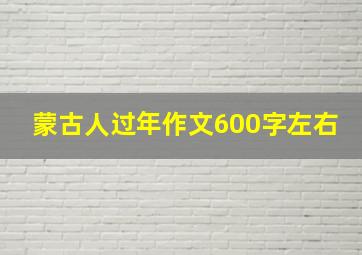 蒙古人过年作文600字左右